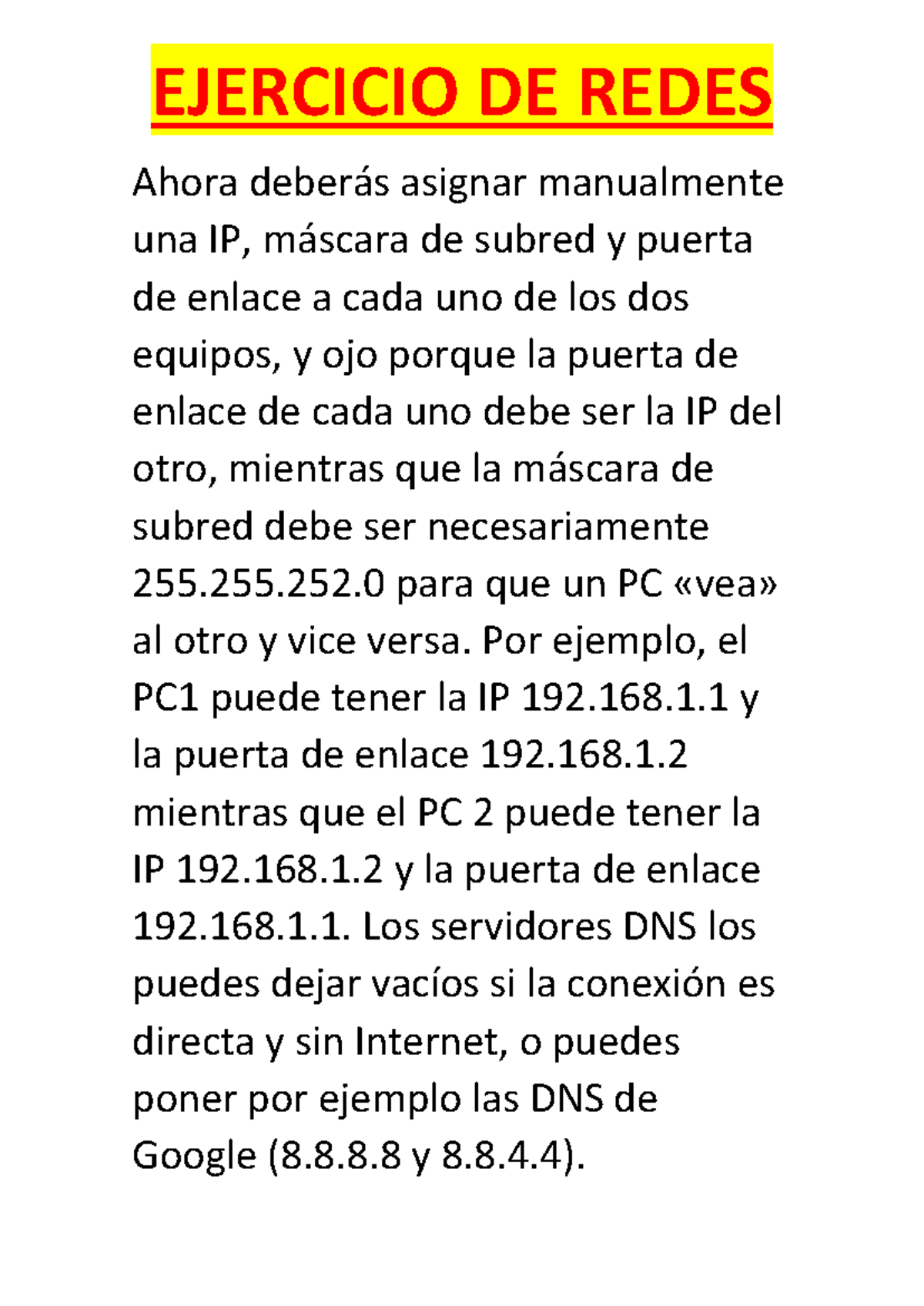 EJERCICIO DE REDES

Ahora deberás asignar manualmente una IP, máscara de subred y puerta de enlace a cada uno de los dos equipos, y ojo porque la puerta de enlace de cada uno debe ser la IP del otro, mientras que la máscara de subred debe ser necesariamente 255.255.252.0 para que un PC «vea» al otro y vice versa. Por ejemplo, el PC1 puede tener la IP 192.168.1.1 y la puerta de enlace 192.168.1.2 mientras que el PC 2 puede tener la IP 192.168.1.2 y la puerta de enlace 192.168.1.1. Los servidores DNS los puedes dejar vacíos si la conexión es directa y sin Internet, o puedes poner por ejemplo las DNS de Google (8.8.8.8 y 8.8.4.4).